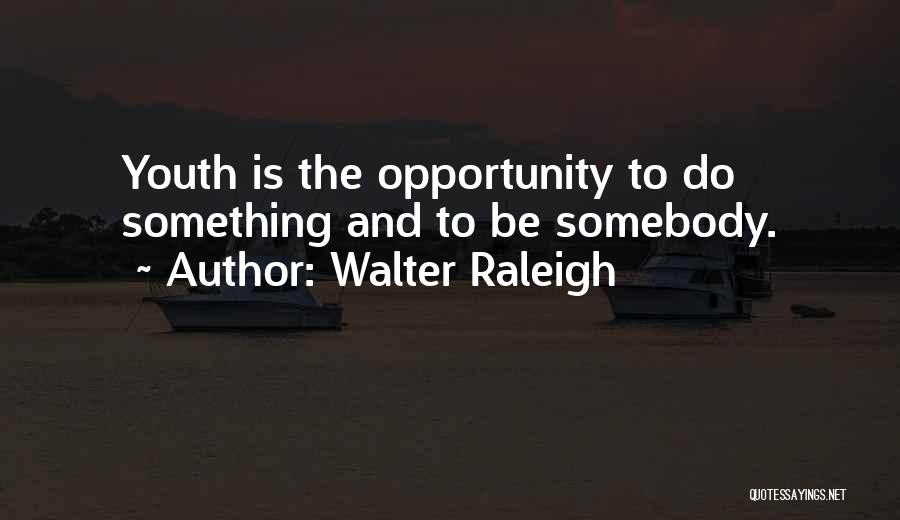 Youth is the opportunity to do something and to be somebody.
~ Author: Walter Raleigh

QUOTESSAYINGS.NET